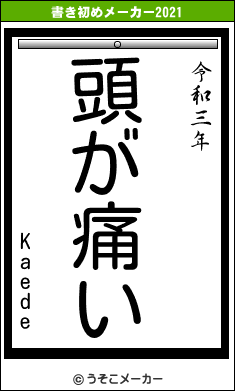 書き初めメーカー2021

令和三年

頭が痛い

Kaede

© うそこメーカー